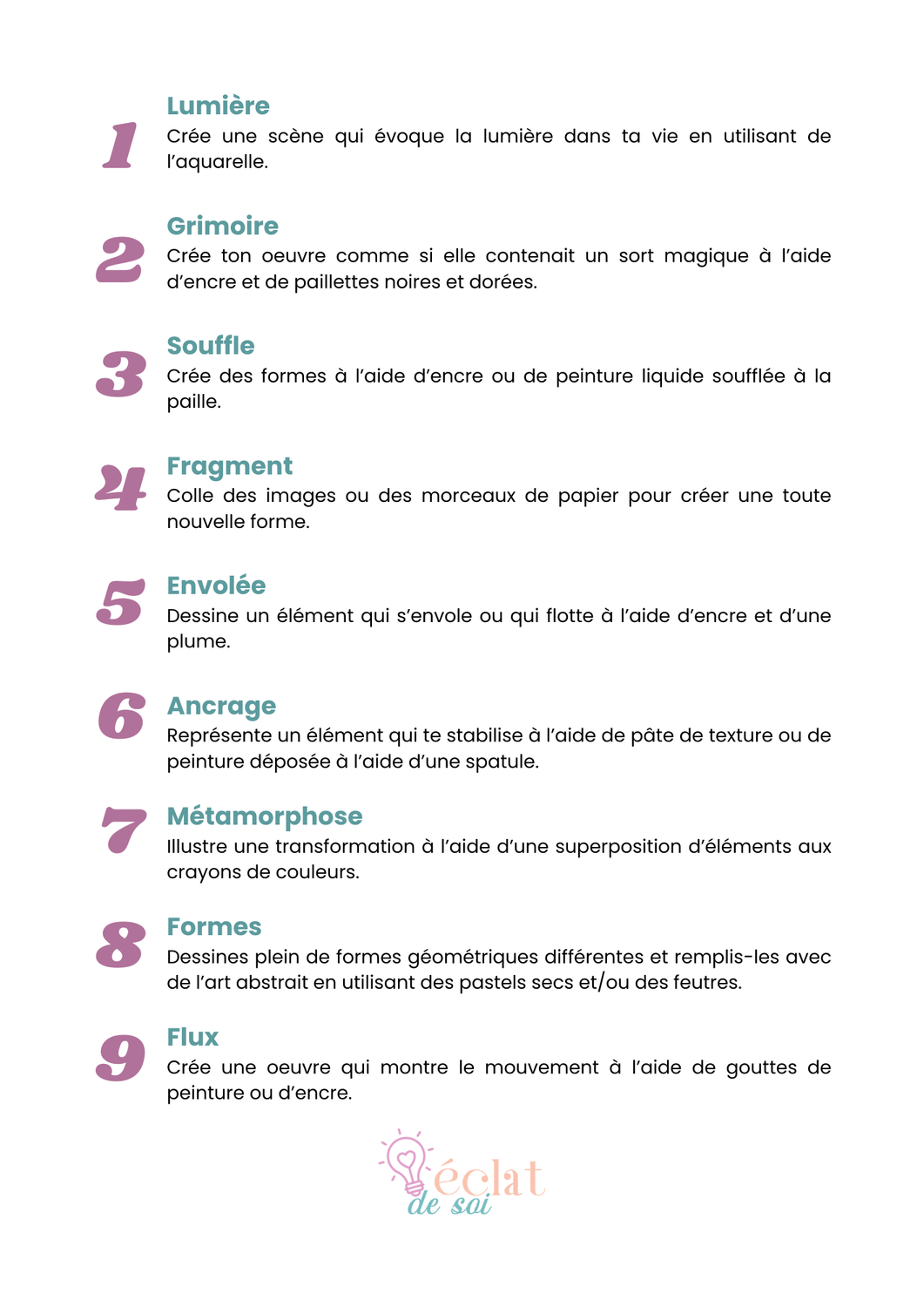 1 Lumière
Crée une scène qui évoque la lumière dans ta vie en utilisant de l'aquarelle.

2 Grimoire
Crée ton oeuvre comme si elle contenait un sort magique à l'aide d'encre et de paillettes noires et dorées.

3 Souffle
Crée des formes à l'aide d'encre ou de peinture liquide soufflée à la paille.

4 Fragment
Colle des images ou des morceaux de papier pour créer une toute nouvelle forme.

5 Envolée
Dessine un élément qui s'envole ou qui flotte à l'aide d'encre et d'une plume.

6 Ancrage
Représente un élément qui te stabilise à l'aide de pâte de texture ou de peinture déposée à l'aide d'une spatule.

7 Métamorphose
Illustre une transformation à l'aide d'une superposition d'éléments aux crayons de couleurs.

8 Formes
Dessines plein de formes géométriques différentes et remplis-les avec de l'art abstrait en utilisant des pastels secs et/ou des feutres.

9 Flux
Crée une oeuvre qui montre le mouvement à l'aide de gouttes de peinture ou d'encre.

éclat de soi